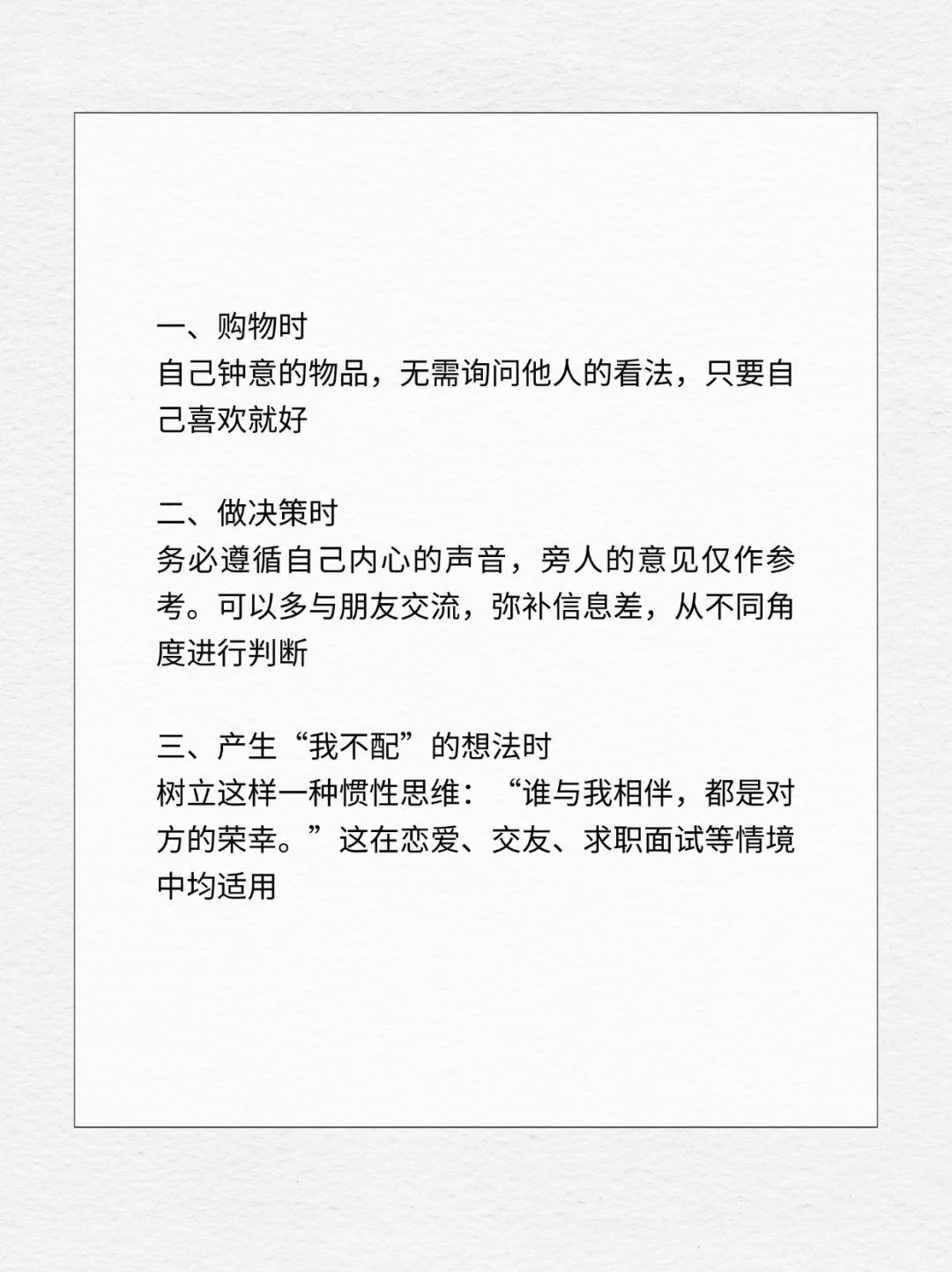 一、购物时
自己钟意的物品，无需询问他人的看法，只要自己喜欢就好

二、做决策时
务必遵循自己内心的声音，旁人的意见仅作参考。可以多与朋友交流，弥补信息差，从不同角度进行判断

三、产生“我不配”的想法时
树立这样一种惯性思维：“谁与我相伴，都是对方的荣幸。”这在恋爱、交友、求职面试等情境中均适用